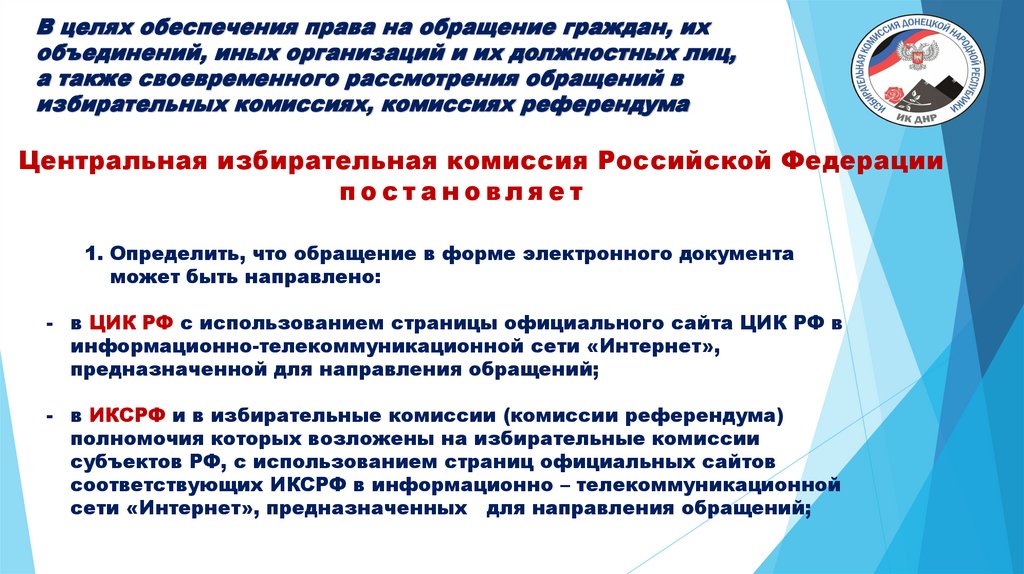 В целях обеспечения права на обращение граждан, их объединений, иных организаций и их должностных лиц, а также своевременного рассмотрения обращений в избирательных комиссиях, комиссиях референдума

ИЗБИРАТЕЛЬНАЯ КОМИССИЯ ДОНЕЦКОЙ НАРОДНОЙ РЕСПУБЛИКИ
ИК ДНР

Центральная избирательная комиссия Российской Федерации
постановляет

1. Определить, что обращение в форме электронного документа может быть направлено:

- в ЦИК РФ с использованием страницы официального сайта ЦИК РФ в информационно-телекоммуникационной сети «Интернет», предназначенной для направления обращений;

- в ИКСРФ и в избирательные комиссии (комиссии референдума) полномочия которых возложены на избирательные комиссии субъектов РФ, с использованием страниц официальных сайтов соответствующих ИКСРФ в информационно – телекоммуникационной сети «Интернет», предназначенных для направления обращений;